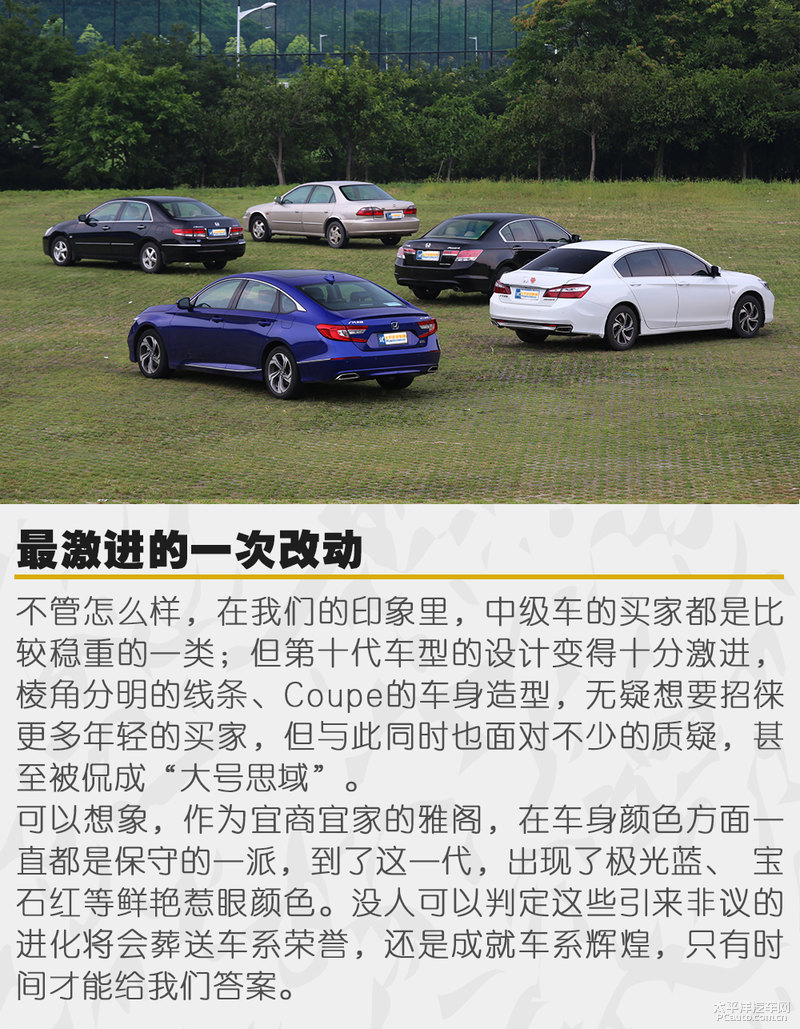 最激进的一次改动

不管怎么样，在我们的印象里，中级车的买家都是比较稳重的一类；但第十代车型的设计变得十分激进，棱角分明的线条、Coupe的车身造型，无疑想要招徕更多年轻的买家，但与此同时也面对不少的质疑，甚至被侃成“大号思域”。

可以想象，作为宜商宜家的雅阁，在车身颜色方面一直都是保守的一派，到了这一代，出现了极光蓝、 宝石红等鲜艳惹眼颜色。没人可以判定这些引来非议的进化将会葬送车系荣誉，还是成就车系辉煌，只有时间才能给我们答案。

太平洋汽车网
PCauto.com.cn